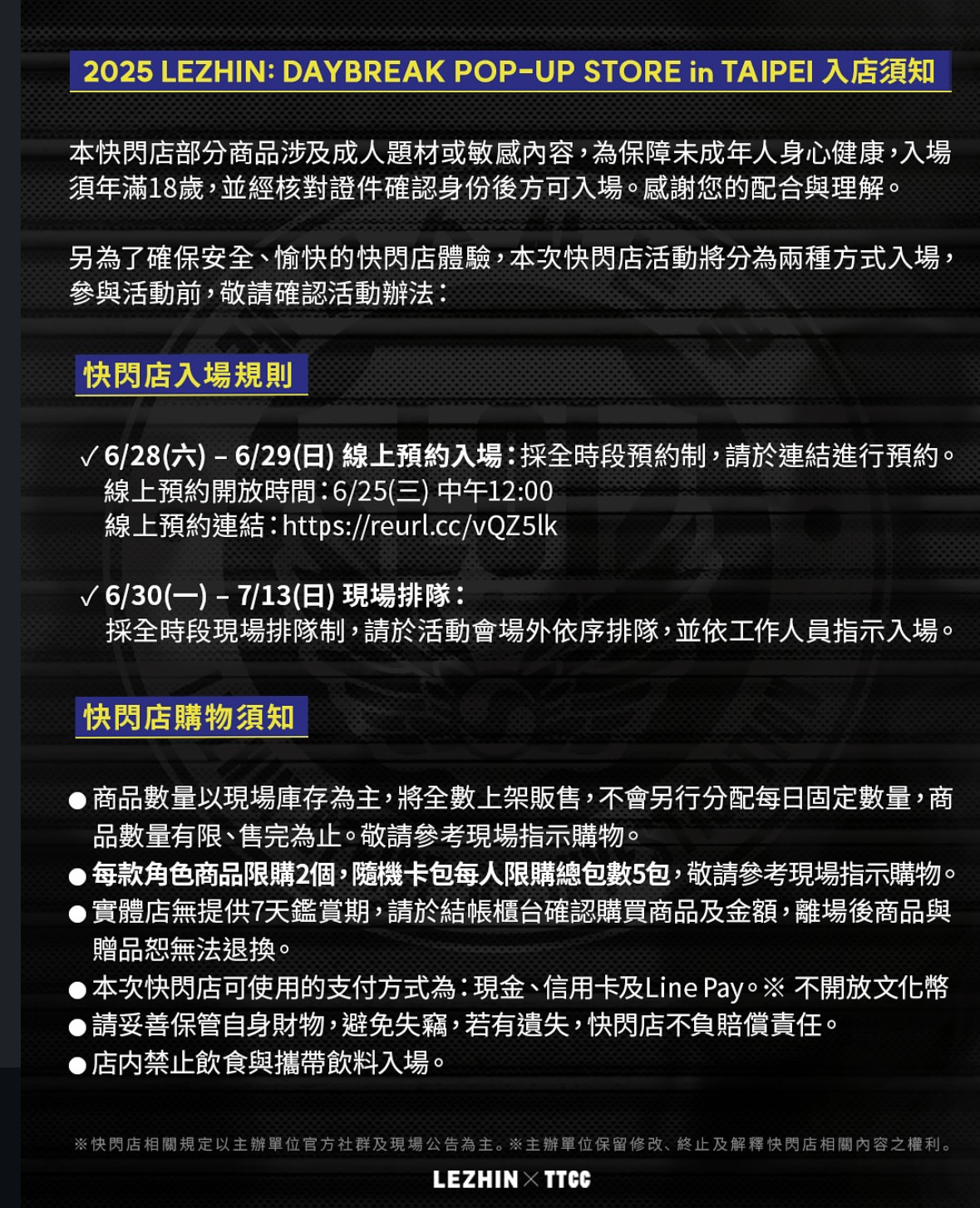 2025 LEZHIN: DAYBREAK POP-UP STORE in TAIPEI 入店須知

本快閃店部分商品涉及成人題材或敏感內容，為保障未成年人身心健康，入場須年滿18歲，並經核對證件確認身份後方可入場。感謝您的配合與理解。

另為了確保安全、愉快的快閃店體驗，本次快閃店活動將分為兩種方式入場，參與活動前，敬請確認活動辦法：

快閃店入場規則

✓ 6/28(六) – 6/29(日) 線上預約入場：採全時段預約制，請於連結進行預約。
線上預約開放時間：6/25(三) 中午12:00
線上預約連結：https://reurl.cc/vQZ5lk

✓ 6/30(一) – 7/13(日) 現場排隊：
採全時段現場排隊制，請於活動會場外依序排隊，並依工作人員指示入場。

快閃店購物須知

● 商品數量以現場庫存為主，將全數上架販售，不會另行分配每日固定數量，商品數量有限、售完為止。敬請參考現場指示購物。
● 每款角色商品限購2個，隨機卡包每人限購總包數5包，敬請參考現場指示購物。
● 實體店無提供7天鑑賞期，請於結帳櫃台確認購買商品及金額，離場後商品與贈品恕無法退換。
● 本次快閃店可使用的支付方式為：現金、信用卡及Line Pay。※ 不開放文化幣
● 請妥善保管自身財物，避免失竊，若有遺失，快閃店不負賠償責任。
● 店內禁止飲食與攜帶飲料入場。

※快閃店相關規定以主辦單位官方社群及現場公告為主。※主辦單位保留修改、終止及解釋快閃店相關內容之權利。

LEZHIN × TTCC